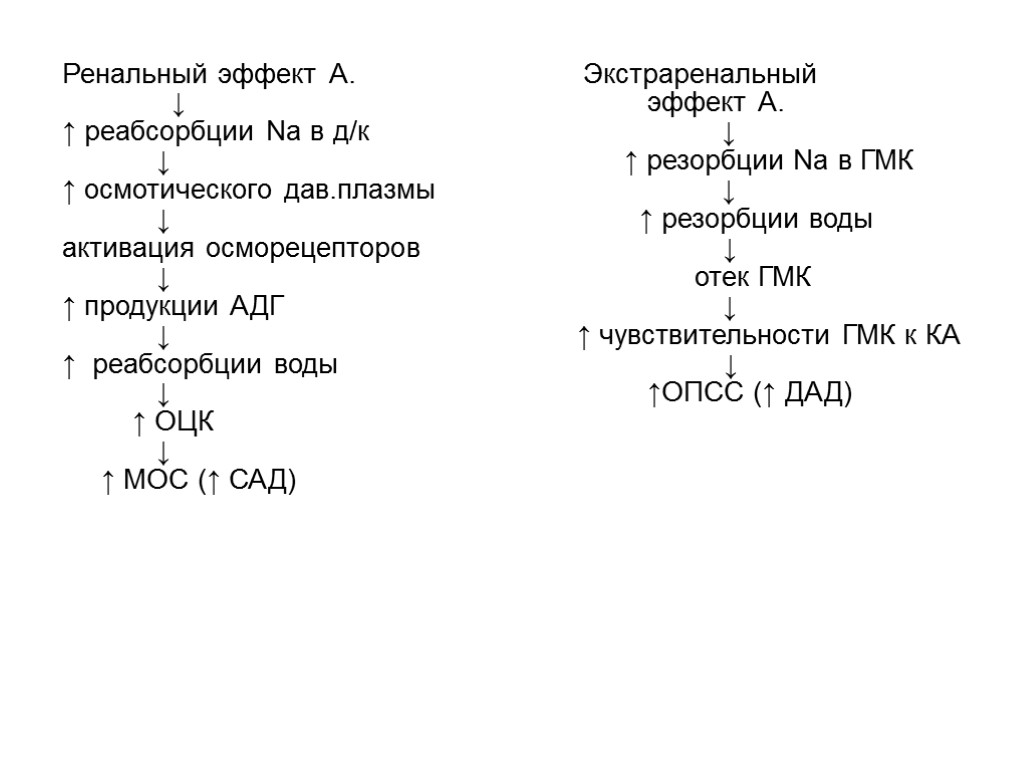 Ренальный эффект А.
↓
↑ реабсорбции Na в д/к
↓
↑ осмотического дав.плазмы
↓
активация осморецепторов
↓
↑ продукции АДГ
↓
↑ реабсорбции воды
↓
↑ ОЦК
↓
↑ МОС (↑ САД)

Экстраренальный эффект А.
↓
↑ резорбции Na в ГМК
↓
↑ резорбции воды
↓
отек ГМК
↓
↑ чувствительности ГМК к КА
↓
↑ОПСС (↑ ДАД)